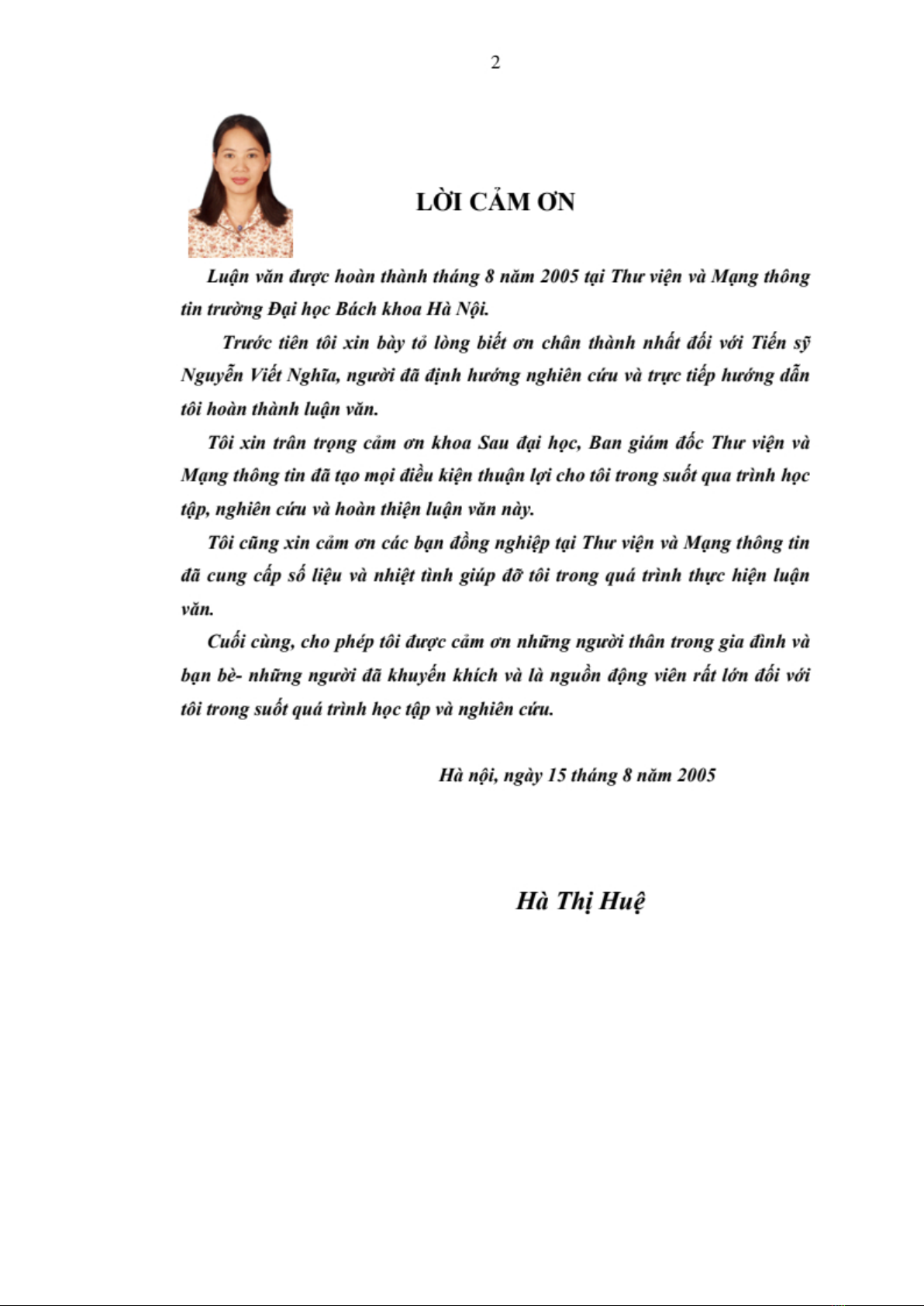 2

LỜI CẢM ƠN

Luận văn được hoàn thành tháng 8 năm 2005 tại Thư viện và Mạng thông tin trường Đại học Bách khoa Hà Nội.

Trước tiên tôi xin bày tỏ lòng biết ơn chân thành nhất đối với Tiến sỹ Nguyễn Viết Nghĩa, người đã định hướng nghiên cứu và trực tiếp hướng dẫn tôi hoàn thành luận văn.

Tôi xin trân trọng cảm ơn khoa Sau đại học, Ban giám đốc Thư viện và Mạng thông tin đã tạo mọi điều kiện thuận lợi cho tôi trong suốt qua trình học tập, nghiên cứu và hoàn thiện luận văn này.

Tôi cũng xin cảm ơn các bạn đồng nghiệp tại Thư viện và Mạng thông tin đã cung cấp số liệu và nhiệt tình giúp đỡ tôi trong quá trình thực hiện luận văn.

Cuối cùng, cho phép tôi được cảm ơn những người thân trong gia đình và bạn bè- những người đã khuyến khích và là nguồn động viên rất lớn đối với tôi trong suốt quá trình học tập và nghiên cứu.

Hà nội, ngày 15 tháng 8 năm 2005

Hà Thị Huệ